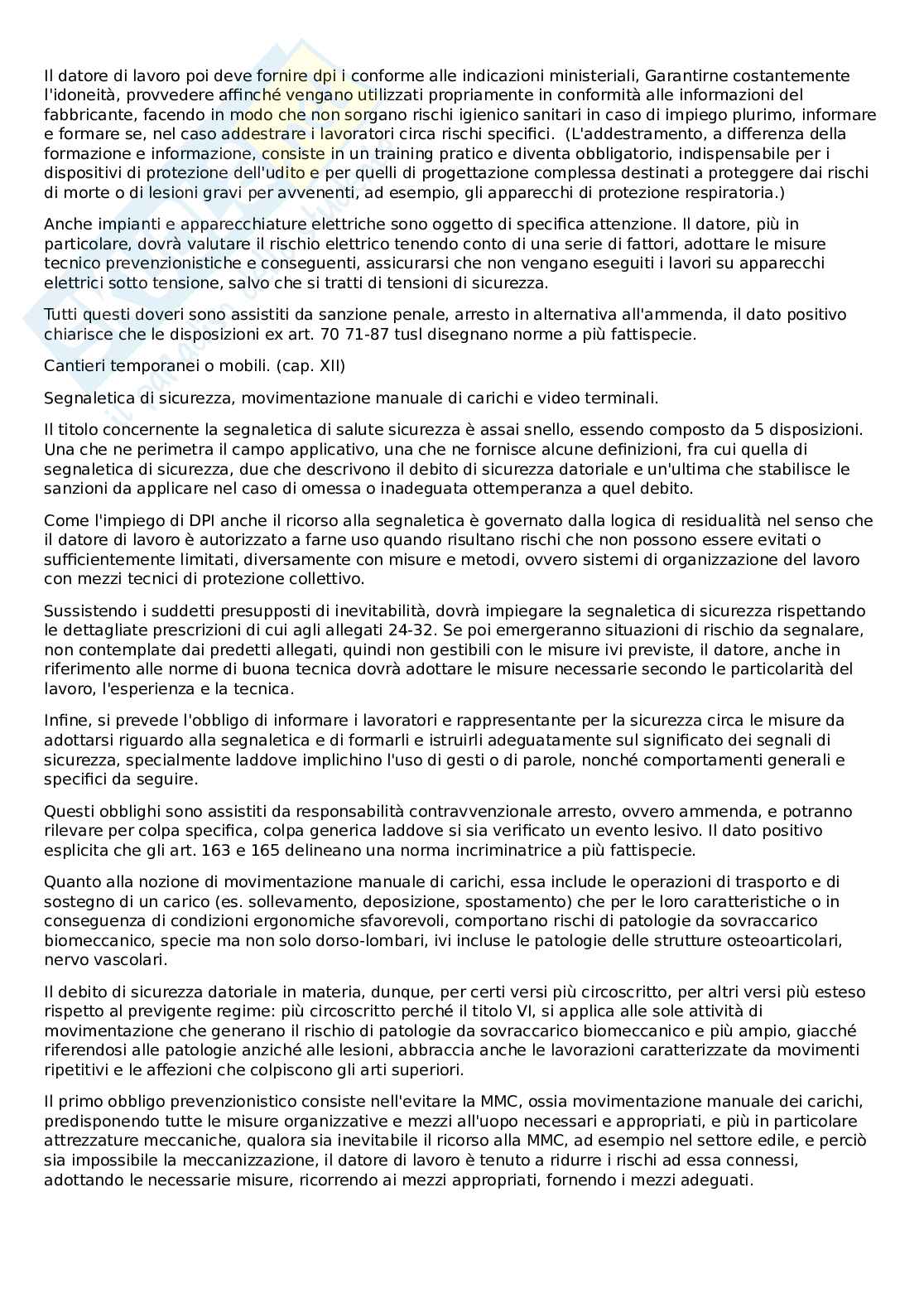 Il datore di lavoro poi deve fornire dpi i conforme alle indicazioni ministeriali, Garantirne costantemente l'idoneità, provvedere affinché vengano utilizzati propriamente in conformità alle informazioni del fabbricante, facendo in modo che non sorgano rischi igienico sanitari in caso di impiego plurimo, informare e formare se, nel caso addestrare i lavoratori circa rischi specifici. (L'addestramento, a differenza della formazione e informazione, consiste in un training pratico e diventa obbligatorio, indispensabile per i dispositivi di protezione dell'udito e per quelli di progettazione complessa destinati a proteggere dai rischi di morte o di lesioni gravi per avvenenti, ad esempio, gli apparecchi di protezione respiratoria.)

Anche impianti e apparecchiature elettriche sono oggetto di specifica attenzione. Il datore, più in particolare, dovrà valutare il rischio elettrico tenendo conto di una serie di fattori, adottare le misure tecnico prevenzionistiche e conseguenti, assicurarsi che non vengano eseguiti i lavori su apparecchi elettrici sotto tensione, salvo che si tratti di tensioni di sicurezza.

Tutti questi doveri sono assistiti da sanzione penale, arresto in alternativa all'ammenda, il dato positivo chiarisce che le disposizioni ex art. 70 71-87 tusl disegnano norme a più fattispecie.

Cantieri temporanei o mobili. (cap. XII)

Segnaletica di sicurezza, movimentazione manuale di carichi e video terminali.

Il titolo concernente la segnaletica di salute sicurezza è assai snello, essendo composto da 5 disposizioni. Una che ne perimetra il campo applicativo, una che ne fornisce alcune definizioni, fra cui quella di segnaletica di sicurezza, due che descrivono il debito di sicurezza datoriale e un'ultima che stabilisce le sanzioni da applicare nel caso di omessa o inadeguata ottemperanza a quel debito.

Come l'impiego di DPI anche il ricorso alla segnaletica è governato dalla logica di residualità nel senso che il datore di lavoro è autorizzato a farne uso quando risultano rischi che non possono essere evitati o sufficientemente limitati, diversamente con misure e metodi, ovvero sistemi di organizzazione del lavoro con mezzi tecnici di protezione collettivo.

Sussistendo i suddetti presupposti di inevitabilità, dovrà impiegare la segnaletica di sicurezza rispettando le dettagliate prescrizioni di cui agli allegati 24-32. Se poi emergeranno situazioni di rischio da segnalare, non contemplate dai predetti allegati, quindi non gestibili con le misure ivi previste, il datore, anche in riferimento alle norme di buona tecnica dovrà adottare le misure necessarie secondo le particolarità del lavoro, l'esperienza e la tecnica.

Infine, si prevede l'obbligo di informare i lavoratori e rappresentante per la sicurezza circa le misure da adottarsi riguardo alla segnaletica e di formarli e istruirli adeguatamente sul significato dei segnali di sicurezza, specialmente laddove implichino l'uso di gesti o di parole, nonché comportamenti generali e specifici da seguire.

Questi obblighi sono assistiti da responsabilità contravvenzionale arresto, ovvero ammenda, e potranno rilevare per colpa specifica, colpa generica laddove si sia verificato un evento lesivo. Il dato positivo esplicita che gli art. 163 e 165 delineano una norma incriminatrice a più fattispecie.

Quanto alla nozione di movimentazione manuale di carichi, essa include le operazioni di trasporto e di sostegno di un carico (es. sollevamento, deposizione, spostamento) che per le loro caratteristiche o in conseguenza di condizioni ergonomiche sfavorevoli, comportano rischi di patologie da sovraccarico biomeccanico, specie ma non solo dorso-lombari, ivi incluse le patologie delle strutture osteoarticolari, nervo vascolari.

Il debito di sicurezza datoriale in materia, dunque, per certi versi più circoscritto, per altri versi più esteso rispetto al previgente regime: più circoscritto perché il titolo VI, si applica alle sole attività di movimentazione che generano il rischio di patologie da sovraccarico biomeccanico e più ampio, giacché riferendosi alle patologie anziché alle lesioni, abbraccia anche le lavorazioni caratterizzate da movimenti ripetitivi e le affezioni che colpiscono gli arti superiori.

Il primo obbligo prevenzionistico consiste nell'evitare la MMC, ossia movimentazione manuale dei carichi, predisponendo tutte le misure organizzative e mezzi all'uopo necessari e appropriati, e più in particolare attrezzature meccaniche, qualora sia inevitabile il ricorso alla MMC, ad esempio nel settore edile, e perciò sia impossibile la meccanizzazione, il datore di lavoro è tenuto a ridurre i rischi ad essa connessi, adottando le necessarie misure, ricorrendo ai mezzi appropriati, fornendo i mezzi adeguati.